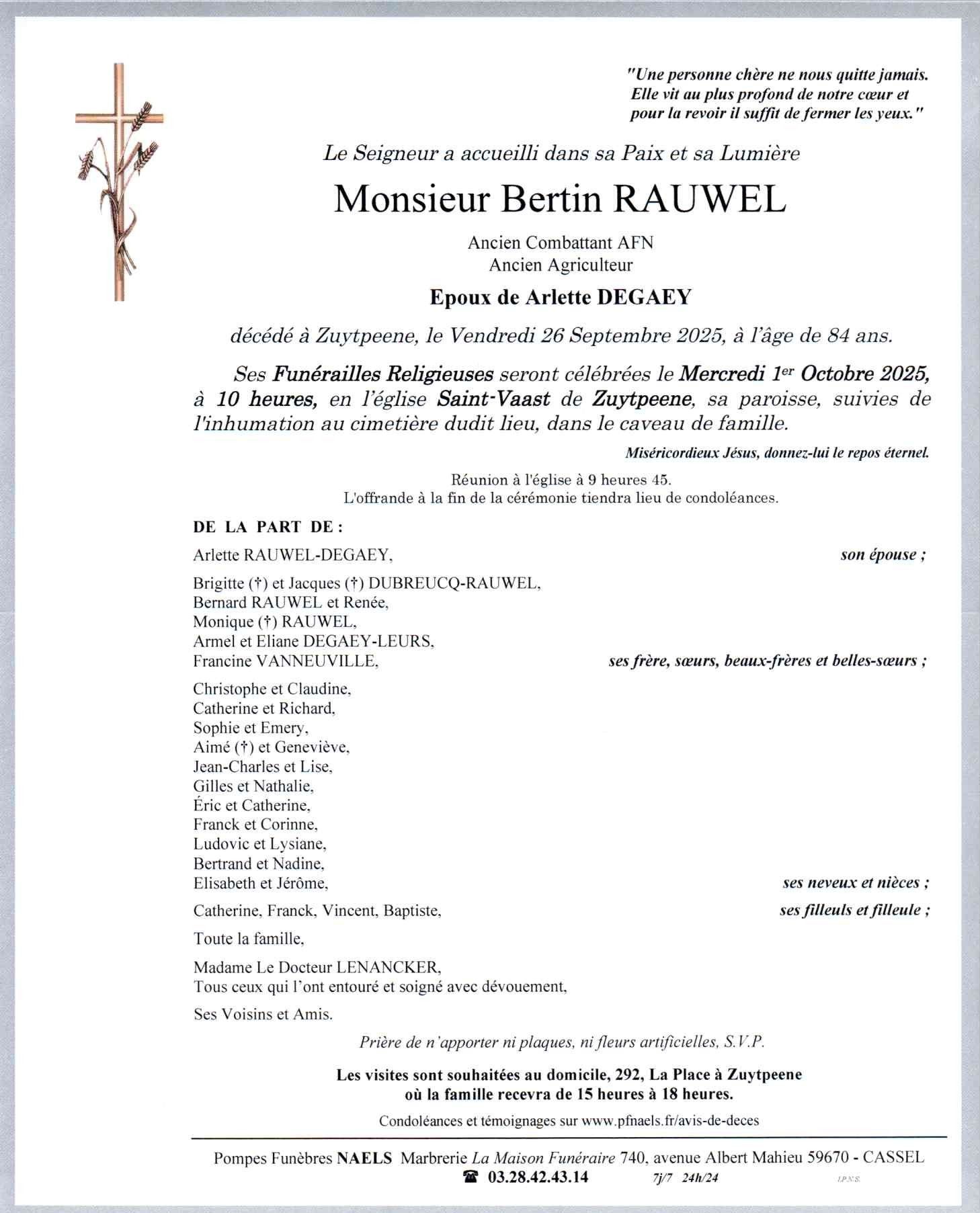 "Une personne chère ne nous quitte jamais. Elle vit au plus profond de notre cœur et pour la revoir il suffit de fermer les yeux."

Le Seigneur a accueilli dans sa Paix et sa Lumière

Monsieur Bertin RAUWEL

Ancien Combattant AFN
Ancien Agriculteur

Epoux de Arlette DEGAEY

décédé à Zuytpeene, le Vendredi 26 Septembre 2025, à l'âge de 84 ans.

Ses Funérailles Religieuses seront célébrées le Mercredi 1er Octobre 2025, à 10 heures, en l'église Saint-Vaast de Zuytpeene, sa paroisse, suivies de l'inhumation au cimetière dudit lieu, dans le caveau de famille.

Miséricordieux Jésus, donnez-lui le repos éternel.

Réunion à l'église à 9 heures 45.
L'offrande à la fin de la cérémonie tiendra lieu de condoléances.

DE LA PART DE :

Arlette RAUWEL-DEGAEY, son épouse ;

Brigitte (†) et Jacques (†) DUBREUCQ-RAUWEL,
Bernard RAUWEL et Renée,
Monique (†) RAUWEL,
Armel et Eliane DEGAEY-LEURS,
Francine VANNEUVILLE, ses frère, sœurs, beaux-frères et belles-sœurs ;

Christophe et Claudine,
Catherine et Richard,
Sophie et Emery,
Aimé (†) et Geneviève,
Jean-Charles et Lise,
Gilles et Nathalie,
Éric et Catherine,
Franck et Corinne,
Ludovic et Lysiane,
Bertrand et Nadine,
Elisabeth et Jérôme, ses neveux et nièces ;

Catherine, Franck, Vincent, Baptiste, ses filleuls et filleule ;

Toute la famille,

Madame Le Docteur LENANCKER,
Tous ceux qui l'ont entouré et soigné avec dévouement,

Ses Voisins et Amis.

Prière de n'apporter ni plaques, ni fleurs artificielles, S.V.P.

Les visites sont souhaitées au domicile, 292, La Place à Zuytpeene
où la famille recevra de 15 heures à 18 heures.

Condoléances et témoignages sur www.pfnaels.fr/avis-de-deces

Pompes Funèbres NAELS Marbrerie La Maison Funéraire 740, avenue Albert Mahieu 59670 - CASSEL
☎ 03.28.42.43.14 7j/7 24h/24 I.P.N.S.